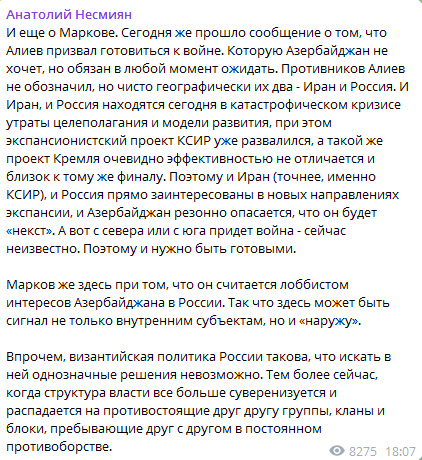 Анатолий Несмиян
И еще о Маркове. Сегодня же прошло сообщение о том, что Алиев призвал готовиться к войне. Которую Азербайджан не хочет, но обязан в любой момент ожидать. Противников Алиев не обозначил, но чисто географически их два - Иран и Россия. И Иран, и Россия находятся сегодня в катастрофическом кризисе утраты целеполагания и модели развития, при этом экспансионистский проект КСИР уже развалился, а такой же проект Кремля очевидно эффективностью не отличается и близок к тому же финалу. Поэтому и Иран (точнее, именно КСИР), и Россия прямо заинтересованы в новых направлениях экспансии, и Азербайджан резонно опасается, что он будет «некст». А вот с севера или с юга придет война - сейчас неизвестно. Поэтому и нужно быть готовыми.

Марков же здесь при том, что он считается лоббистом интересов Азербайджана в России. Так что здесь может быть сигнал не только внутренним субъектам, но и «наружу».

Впрочем, византийская политика России такова, что искать в ней однозначные решения невозможно. Тем более сейчас, когда структура власти все больше суверенизуется и распадается на противостоящие друг другу группы, кланы и блоки, пребывающие друг с другом в постоянном противоборстве.

8275 18:07